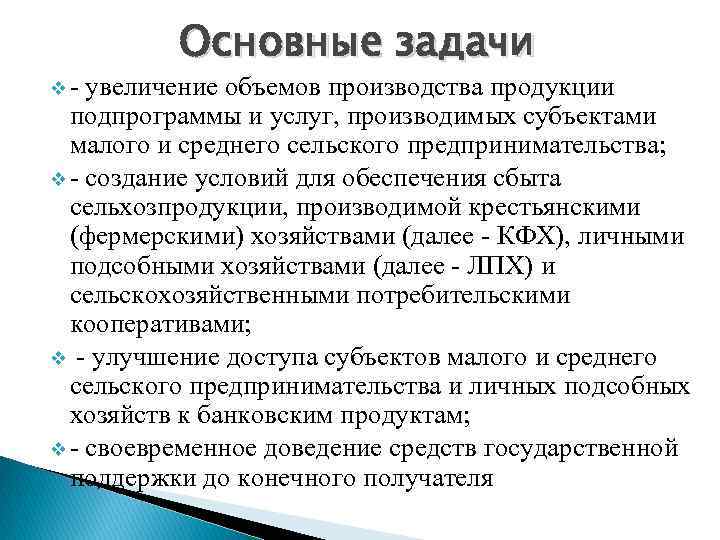 Основные задачи

- увеличение объемов производства продукции подпрограммы и услуг, производимых субъектами малого и среднего сельского предпринимательства;

- создание условий для обеспечения сбыта сельхозпродукции, производимой крестьянскими (фермерскими) хозяйствами (далее - КФХ), личными подсобными хозяйствами (далее - ЛПХ) и сельскохозяйственными потребительскими кооперативами;

- улучшение доступа субъектов малого и среднего сельского предпринимательства и личных подсобных хозяйств к банковским продуктам;

- своевременное доведение средств государственной поддержки до конечного получателя